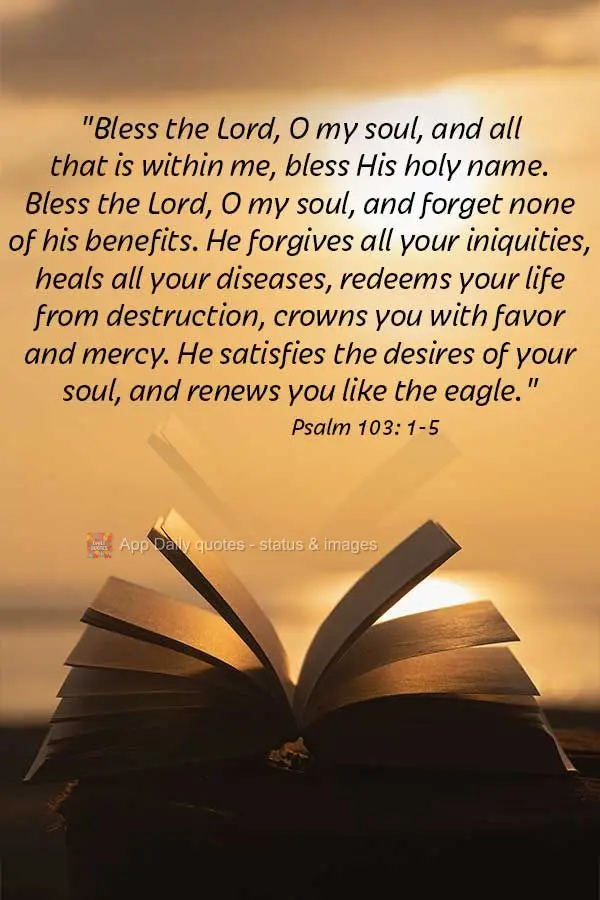 "Bless the Lord, O my soul, and all that is within me, bless His holy name. Bless the Lord, O my soul, and forget none of his benefits. He forgives all your iniquities, heals all your diseases, redeems your life from destruction, crowns you with favor and mercy. He satisfies the desires of your soul, and renews you like the eagle."

Psalm 103: 1-5

App Daily quotes - status & images